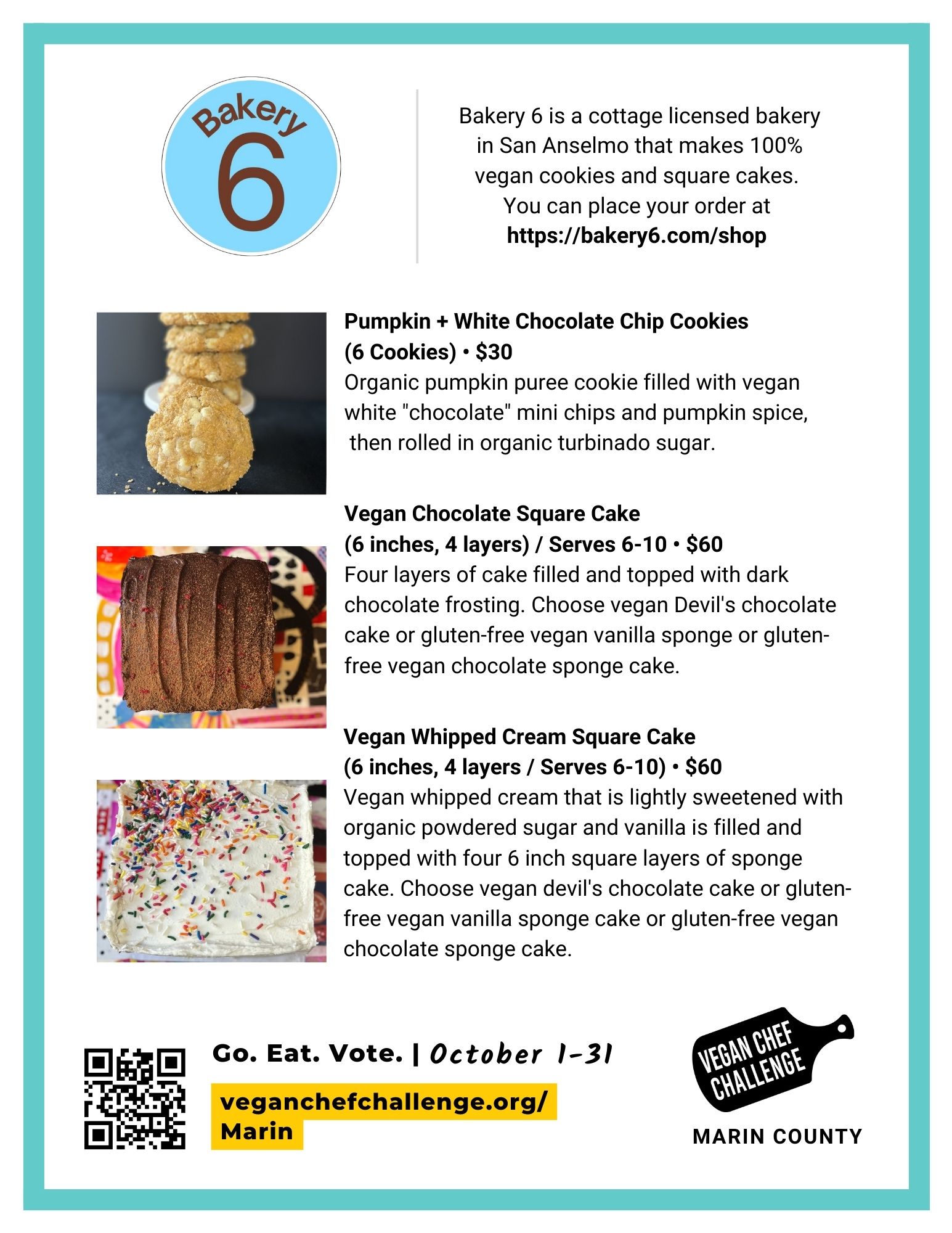 Bakery
6

Bakery 6 is a cottage licensed bakery in San Anselmo that makes 100% vegan cookies and square cakes. You can place your order at https://bakery6.com/shop

Pumpkin + White Chocolate Chip Cookies
(6 Cookies) • $30
Organic pumpkin puree cookie filled with vegan white "chocolate" mini chips and pumpkin spice, then rolled in organic turbinado sugar.

Vegan Chocolate Square Cake
(6 inches, 4 layers) / Serves 6-10 • $60
Four layers of cake filled and topped with dark chocolate frosting. Choose vegan Devil's chocolate cake or gluten-free vegan vanilla sponge or gluten-free vegan chocolate sponge cake.

Vegan Whipped Cream Square Cake
(6 inches, 4 layers / Serves 6-10) • $60
Vegan whipped cream that is lightly sweetened with organic powdered sugar and vanilla is filled and topped with four 6 inch square layers of sponge cake. Choose vegan devil's chocolate cake or gluten-free vegan vanilla sponge cake or gluten-free vegan chocolate sponge cake.

Go. Eat. Vote. | October 1-31

veganchefchallenge.org/
Marin

VEGAN CHEF
CHALLENGE
MARIN COUNTY